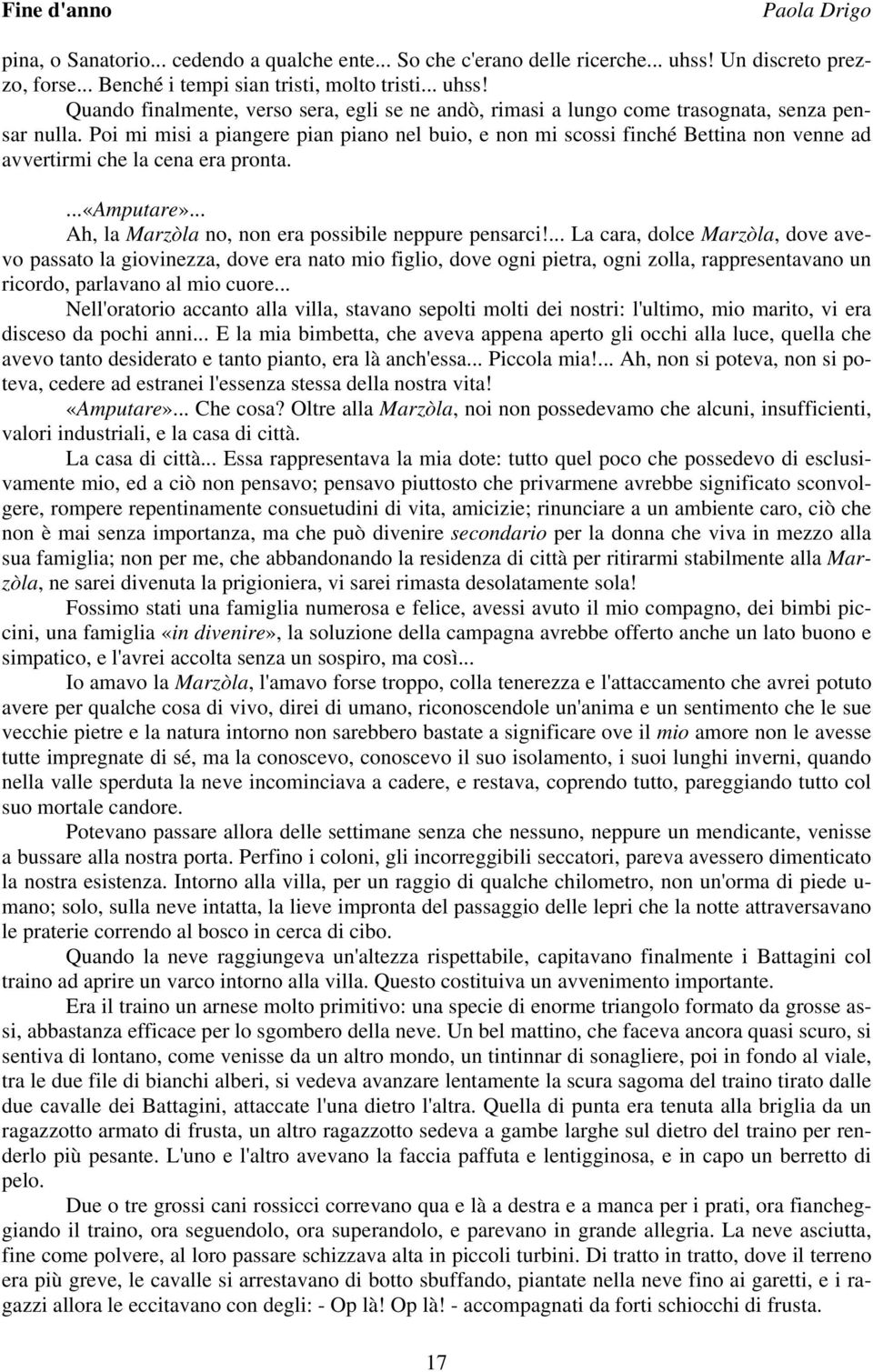 Fine d'anno Paola Drigo

pina, o Sanatorio... cedendo a qualche ente... So che c'erano delle ricerche... uhss! Un discreto prezzo, forse... Benché i tempi sian tristi, molto tristi... uhss!

Quando finalmente, verso sera, egli se ne andò, rimasi a lungo come trasognata, senza pensar nulla. Poi mi misi a piangere pian piano nel buio, e non mi scossi finché Bettina non venne ad avvertirmi che la cena era pronta.

...«Amputare»...

Ah, la Marzòla no, non era possibile neppure pensarci!... La cara, dolce Marzòla, dove avevo passato la giovinezza, dove era nato mio figlio, dove ogni pietra, ogni zolla, rappresentavano un ricordo, parlavano al mio cuore...

Nell'oratorio accanto alla villa, stavano sepolti molti dei nostri: l'ultimo, mio marito, vi era disceso da pochi anni... E la mia bimbetta, che aveva appena aperto gli occhi alla luce, quella che avevo tanto desiderato e tanto pianto, era là anch'essa... Piccola mia!... Ah, non si poteva, non si poteva, cedere ad estranei l'essenza stessa della nostra vita!

«Amputare»... Che cosa? Oltre alla Marzòla, noi non possedevamo che alcuni, insufficienti, valori industriali, e la casa di città.

La casa di città... Essa rappresentava la mia dote: tutto quel poco che possedevo di esclusivamente mio, ed a ciò non pensavo; pensavo piuttosto che privarmene avrebbe significato sconvolgere, rompere repentinamente consuetudini di vita, amicizie; rinunciare a un ambiente caro, ciò che non è mai senza importanza, ma che può divenire secondario per la donna che viva in mezzo alla sua famiglia; non per me, che abbandonando la residenza di città per ritirarmi stabilmente alla Marzòla, ne sarei divenuta la prigioniera, vi sarei rimasta desolatamente sola!

Fossimo stati una famiglia numerosa e felice, avessi avuto il mio compagno, dei bimbi piccini, una famiglia «in divenire», la soluzione della campagna avrebbe offerto anche un lato buono e simpatico, e l'avrei accolta senza un sospiro, ma così...

Io amavo la Marzòla, l'amavo forse troppo, colla tenerezza e l'attaccamento che avrei potuto avere per qualche cosa di vivo, direi di umano, riconoscendole un'anima e un sentimento che le sue vecchie pietre e la natura intorno non sarebbero bastate a significare ove il mio amore non le avesse tutte impregnate di sé, ma la conoscevo, conoscevo il suo isolamento, i suoi lunghi inverni, quando nella valle sperduta la neve incominciava a cadere, e restava, coprendo tutto, pareggiando tutto col suo mortale candore.

Potevano passare allora delle settimane senza che nessuno, neppure un mendicante, venisse a bussare alla nostra porta. Perfino i coloni, gli incorreggibili seccatori, pareva avessero dimenticato la nostra esistenza. Intorno alla villa, per un raggio di qualche chilometro, non un'orma di piede umano; solo, sulla neve intatta, la lieve impronta del passaggio delle lepri che la notte attraversavano le praterie correndo al bosco in cerca di cibo.

Quando la neve raggiungeva un'altezza rispettabile, capitavano finalmente i Battagini col traino ad aprire un varco intorno alla villa. Questo costituiva un avvenimento importante.

Era il traino un arnese molto primitivo: una specie di enorme triangolo formato da grosse assi, abbastanza efficace per lo sgombero della neve. Un bel mattino, che faceva ancora quasi scuro, si sentiva di lontano, come venisse da un altro mondo, un tintinnar di sonagliere, poi in fondo al viale, tra le due file di bianchi alberi, si vedeva avanzare lentamente la scura sagoma del traino tirato dalle due cavalle dei Battagini, attaccate l'una dietro l'altra. Quella di punta era tenuta alla briglia da un ragazzotto armato di frusta, un altro ragazzotto sedeva a gambe larghe sul dietro del traino per renderlo più pesante. L'uno e l'altro avevano la faccia paffuta e lentigginosa, e in capo un berretto di pelo.

Due o tre grossi cani rossicci correvano qua e là a destra e a manca per i prati, ora fiancheggiando il traino, ora seguendolo, ora superandolo, e parevano in grande allegria. La neve asciutta, fine come polvere, al loro passare schizzava alta in piccoli turbini. Di tratto in tratto, dove il terreno era più greve, le cavalle si arrestavano di botto sbuffando, piantate nella neve fino ai garetti, e i ragazzi allora le eccitavano con degli: - Op là! Op là! - accompagnati da forti schiocchi di frusta.

17